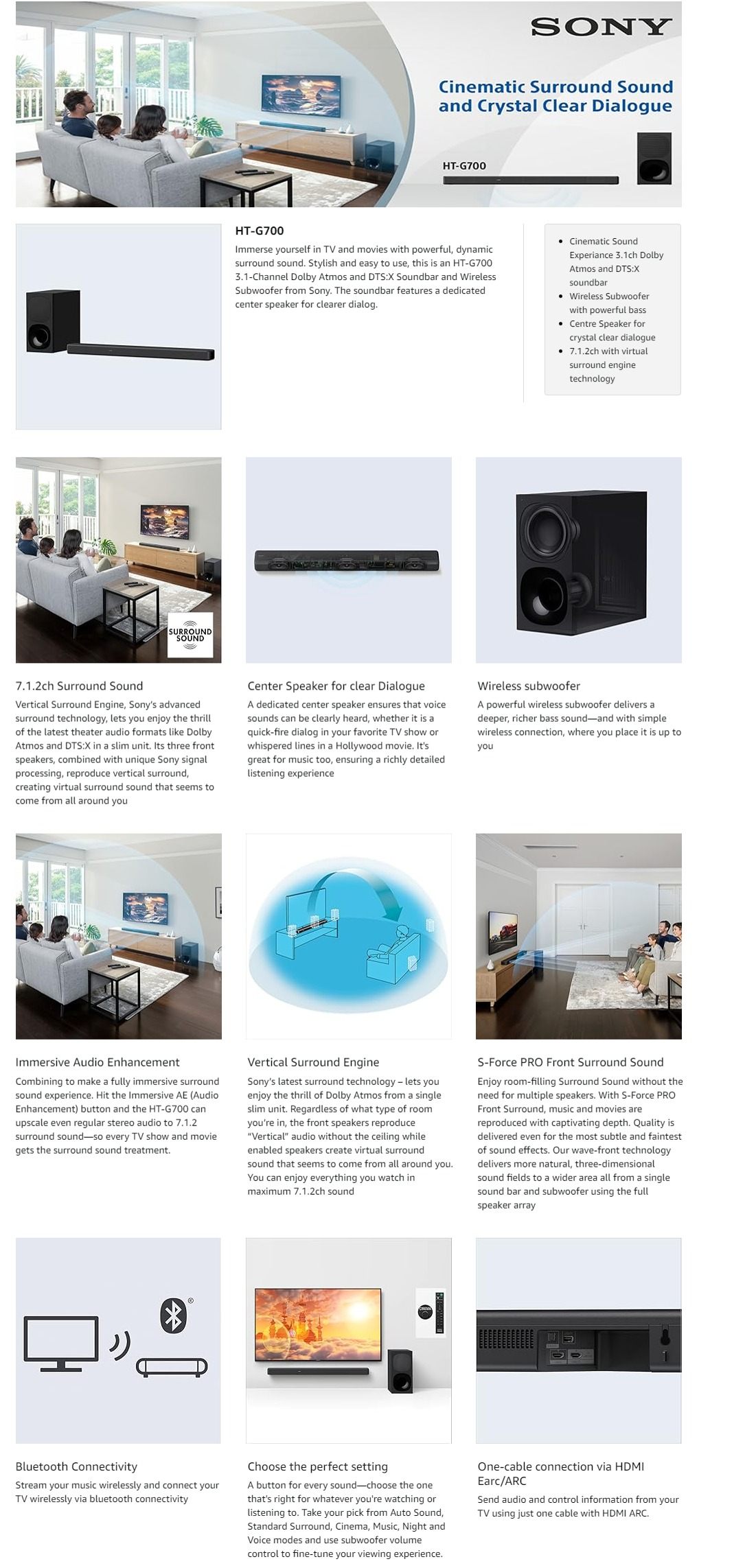 SONY

Cinematic Surround Sound and Crystal Clear Dialogue

HT-G700

HT-G700

Immerse yourself in TV and movies with powerful, dynamic surround sound. Stylish and easy to use, this is an HT-G700 3.1-Channel Dolby Atmos and DTS:X Soundbar and Wireless Subwoofer from Sony. The soundbar features a dedicated center speaker for clearer dialog.

- Cinematic Sound Experiance 3.1ch Dolby Atmos and DTS:X soundbar
- Wireless Subwoofer with powerful bass
- Centre Speaker for crystal clear dialogue
- 7.1.2ch with virtual surround engine technology

SURROUND SOUND

7.1.2ch Surround Sound

Vertical Surround Engine, Sony's advanced surround technology, lets you enjoy the thrill of the latest theater audio formats like Dolby Atmos and DTS:X in a slim unit. Its three front speakers, combined with unique Sony signal processing, reproduce vertical surround, creating virtual surround sound that seems to come from all around you

Center Speaker for clear Dialogue

A dedicated center speaker ensures that voice sounds can be clearly heard, whether it is a quick-fire dialog in your favorite TV show or whispered lines in a Hollywood movie. It's great for music too, ensuring a richly detailed listening experience

Wireless subwoofer

A powerful wireless subwoofer delivers a deeper, richer bass sound—and with simple wireless connection, where you place it is up to you

Immersive Audio Enhancement

Combining to make a fully immersive surround sound experience. Hit the Immersive AE (Audio Enhancement) button and the HT-G700 can upscale even regular stereo audio to 7.1.2 surround sound—so every TV show and movie gets the surround sound treatment.

Vertical Surround Engine

Sony's latest surround technology – lets you enjoy the thrill of Dolby Atmos from a single slim unit. Regardless of what type of room you're in, the front speakers reproduce "Vertical" audio without the ceiling while enabled speakers create virtual surround sound that seems to come from all around you. You can enjoy everything you watch in maximum 7.1.2ch sound

S-Force PRO Front Surround Sound

Enjoy room-filling Surround Sound without the need for multiple speakers. With S-Force PRO Front Surround, music and movies are reproduced with captivating depth. Quality is delivered even for the most subtle and faintest of sound effects. Our wave-front technology delivers more natural, three-dimensional sound fields to a wider area all from a single sound bar and subwoofer using the full speaker array

Bluetooth Connectivity

Stream your music wirelessly and connect your TV wirelessly via bluetooth connectivity

Choose the perfect setting

A button for every sound—choose the one that's right for whatever you're watching or listening to. Take your pick from Auto Sound, Standard Surround, Cinema, Music, Night and Voice modes and use subwoofer volume control to fine-tune your viewing experience.

One-cable connection via HDMI Earc/ARC

Send audio and control information from your TV using just one cable with HDMI ARC.